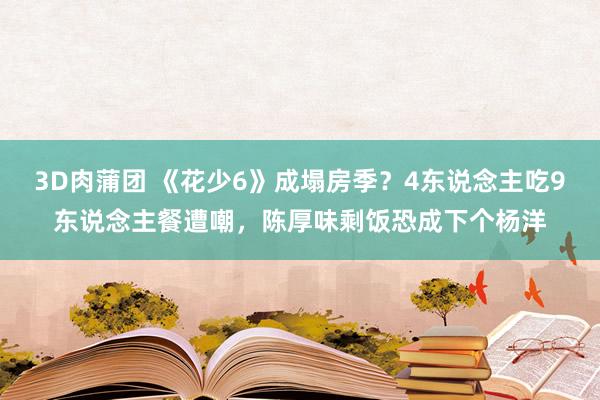 3D肉蒲团 《花少6》成塌房季？4东说念主吃9东说念主餐遭嘲，陈厚味剩饭恐成下个杨洋